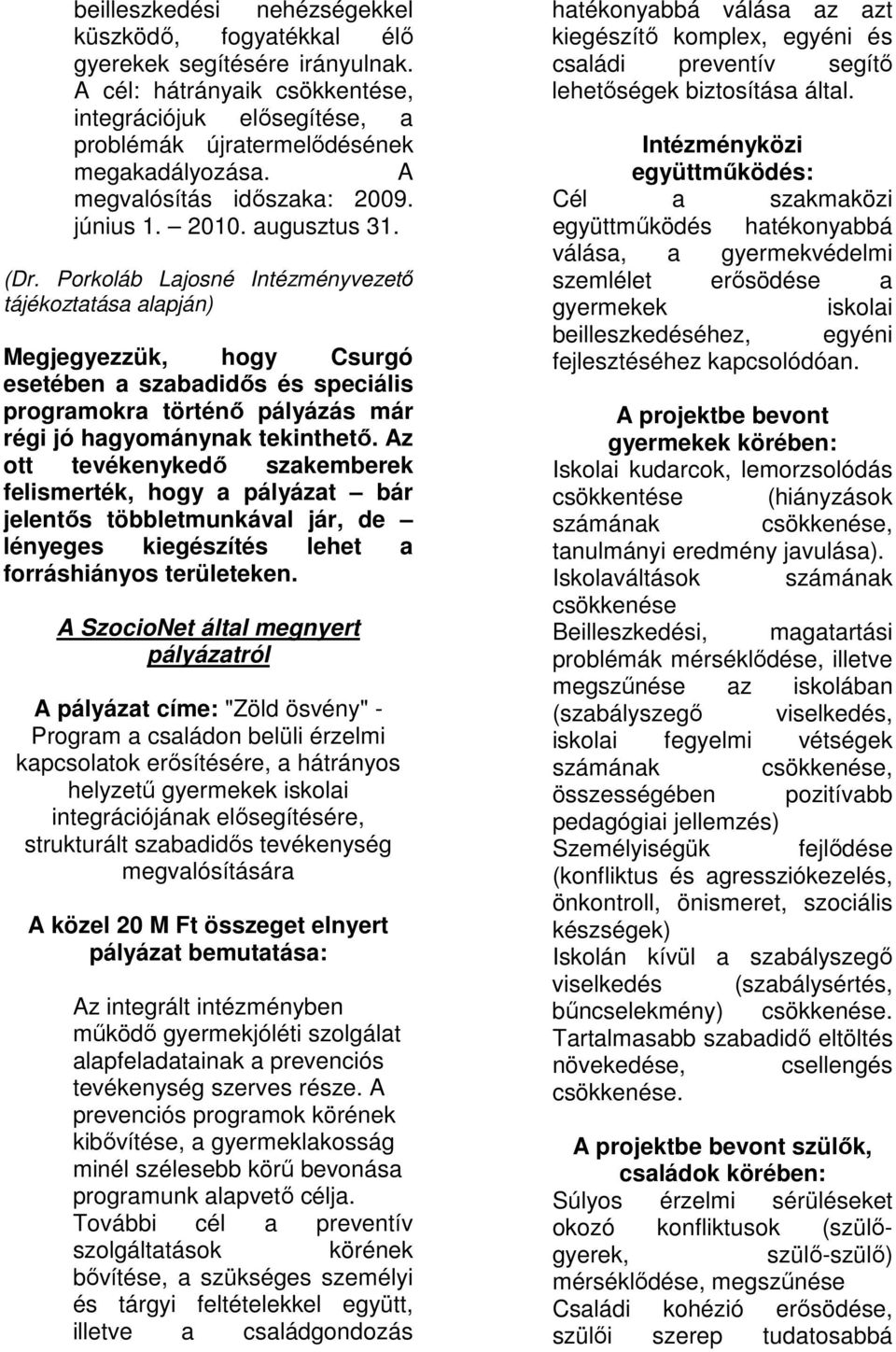 beilleszkedési nehézségekkel küszködő, fogyatékkal élő gyerekek segítésére irányulnak. A cél: hátrányaik csökkentése, integrációjuk elősegítése, a problémák újratermelődésének megakadályozása. A megvalósítás időszaka: 2009. június 1. – 2010. augusztus 31.

(Dr. Porkoláb Lajosné Intézményvezető tájékoztatása alapján)

Megjegyezzük, hogy Csurgó esetében a szabadidős és speciális programokra történő pályázás már régi jó hagyománynak tekinthető. Az ott tevékenykedő szakemberek felismerték, hogy a pályázat – bár jelentős többletmunkával jár, de – lényeges kiegészítés lehet a forráshiányos területeken.

A SzocioNet által megnyert pályázatról

A pályázat címe: "Zöld ösvény" - Program a családon belüli érzelmi kapcsolatok erősítésére, a hátrányos helyzetű gyermekek iskolai integrációjának elősegítésére, strukturált szabadidős tevékenység megvalósítására

A közel 20 M Ft összeget elnyert pályázat bemutatása:

Az integrált intézményben működő gyermekjóléti szolgálat alapfeladatainak a prevenciós tevékenység szerves része. A prevenciós programok körének kibővítése, a gyermeklakosság minél szélesebb körű bevonása programunk alapvető célja. További cél a preventív szolgáltatások körének bővítése, a szükséges személyi és tárgyi feltételekkel együtt, illetve a családgondozás hatékonyabbá válása az azt kiegészítő komplex, egyéni és családi preventív segítő lehetőségek biztosítása által.

Intézményközi együttműködés:
Cél a szakmaközi együttműködés hatékonyabbá válása, a gyermekvédelmi szemlélet erősödése a gyermekek iskolai beilleszkedéséhez, egyéni fejlesztéséhez kapcsolódóan.

A projektbe bevont gyermekek körében:
Iskolai kudarcok, lemorzsolódás csökkentése (hiányzások számának csökkenése, tanulmányi eredmény javulása).
Iskolaváltások számának csökkenése
Beilleszkedési, magatartási problémák mérséklődése, illetve megszűnése az iskolában (szabályszegő viselkedés, iskolai fegyelmi vétségek számának csökkenése, összességében pozitívabb pedagógiai jellemzés)
Személyiségük fejlődése (konfliktus és agressziókezelés, önkontroll, önismeret, szociális készségek)
Iskolán kívül a szabályszegő viselkedés (szabálysértés, bűncselekmény) csökkenése.
Tartalmasabb szabadidő eltöltés növekedése, csellengés csökkenése.

A projektbe bevont szülők, családok körében:
Súlyos érzelmi sérüléseket okozó konfliktusok (szülő-gyerek, szülő-szülő) mérséklődése, megszűnése
Családi kohézió erősödése, szülői szerep tudatosabbá